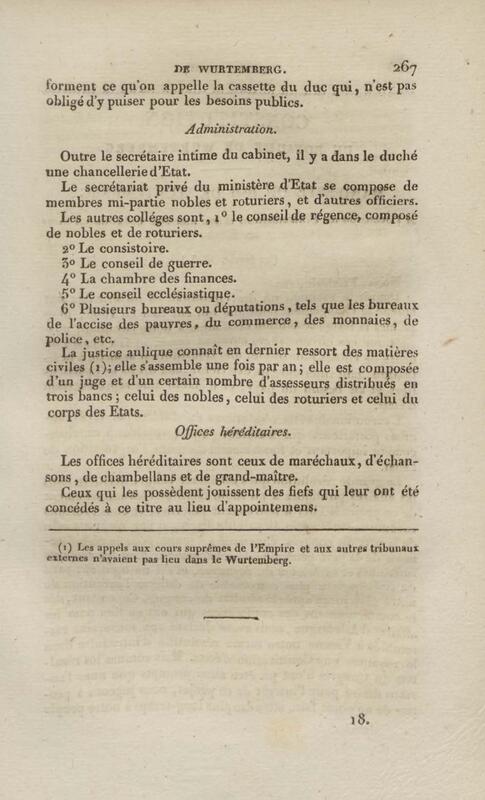 DE WURTEMBERG. 267

forment ce qu'on appelle la cassette du duc qui, n'est pas obligé d'y puiser pour les besoins publics.

Administration.

Outre le secrétaire intime du cabinet, il y a dans le duché une chancellerie d'Etat.

Le secrétariat privé du ministère d'Etat se compose de membres mi-partie nobles et roturiers, et d'autres officiers.

Les autres colléges sont, 1° le conseil de régence, composé de nobles et de roturiers.

2° Le consistoire.

3° Le conseil de guerre.

4° La chambre des finances.

5° Le conseil ecclésiastique.

6° Plusieurs bureaux ou députations, tels que les bureaux de l'accise des pauvres, du commerce, des monnaies, de police, etc.

La justice aulique connaît en dernier ressort des matières civiles (1); elle s'assemble une fois par an; elle est composée d'un juge et d'un certain nombre d'assesseurs distribués en trois bancs; celui des nobles, celui des roturiers et celui du corps des Etats.

Offices héréditaires.

Les offices héréditaires sont ceux de maréchaux, d'échansons, de chambellans et de grand-maître.

Ceux qui les possèdent jouissent des fiefs qui leur ont été concédés à ce titre au lieu d'appointemens.

(1) Les appels aux cours suprêmes de l'Empire et aux autres tribunaux externes n'avaient pas lieu dans le Wurtemberg.

18.